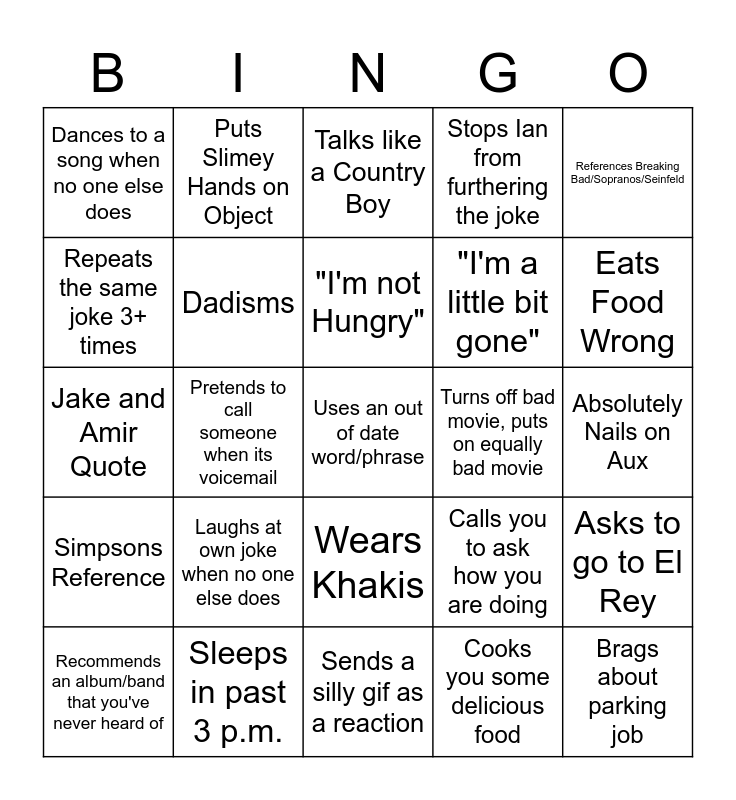 | B | I | N | G | O |
|---|---|---|---|---|
| Dances to a song when no one else does | Puts Slimey Hands on Object | Talks like a Country Boy | Stops Ian from furthering the joke | References Breaking Bad/Sopranos/Seinfeld |
| Repeats the same joke 3+ times | Dadisms | "I'm not Hungry" | "I'm a little bit gone" | Eats Food Wrong |
| Jake and Amir Quote | Pretends to call someone when its voicemail | Uses an out of date word/phrase | Turns off bad movie, puts on equally bad movie | Absolutely Nails on Aux |
| Simpsons Reference | Laughs at own joke when no one else does | Wears Khakis | Calls you to ask how you are doing | Asks to go to El Rey |
| Recommends an album/band that you've never heard of | Sleeps in past 3 p.m. | Sends a silly gif as a reaction | Cooks you some delicious food | Brags about parking job |